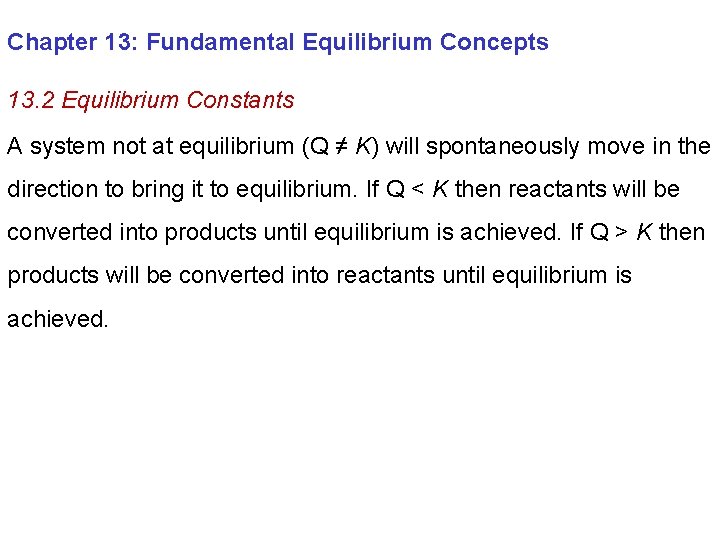 Chapter 13: Fundamental Equilibrium Concepts

13.2 Equilibrium Constants

A system not at equilibrium ($Q \neq K$) will spontaneously move in the direction to bring it to equilibrium. If $Q < K$ then reactants will be converted into products until equilibrium is achieved. If $Q > K$ then products will be converted into reactants until equilibrium is achieved.